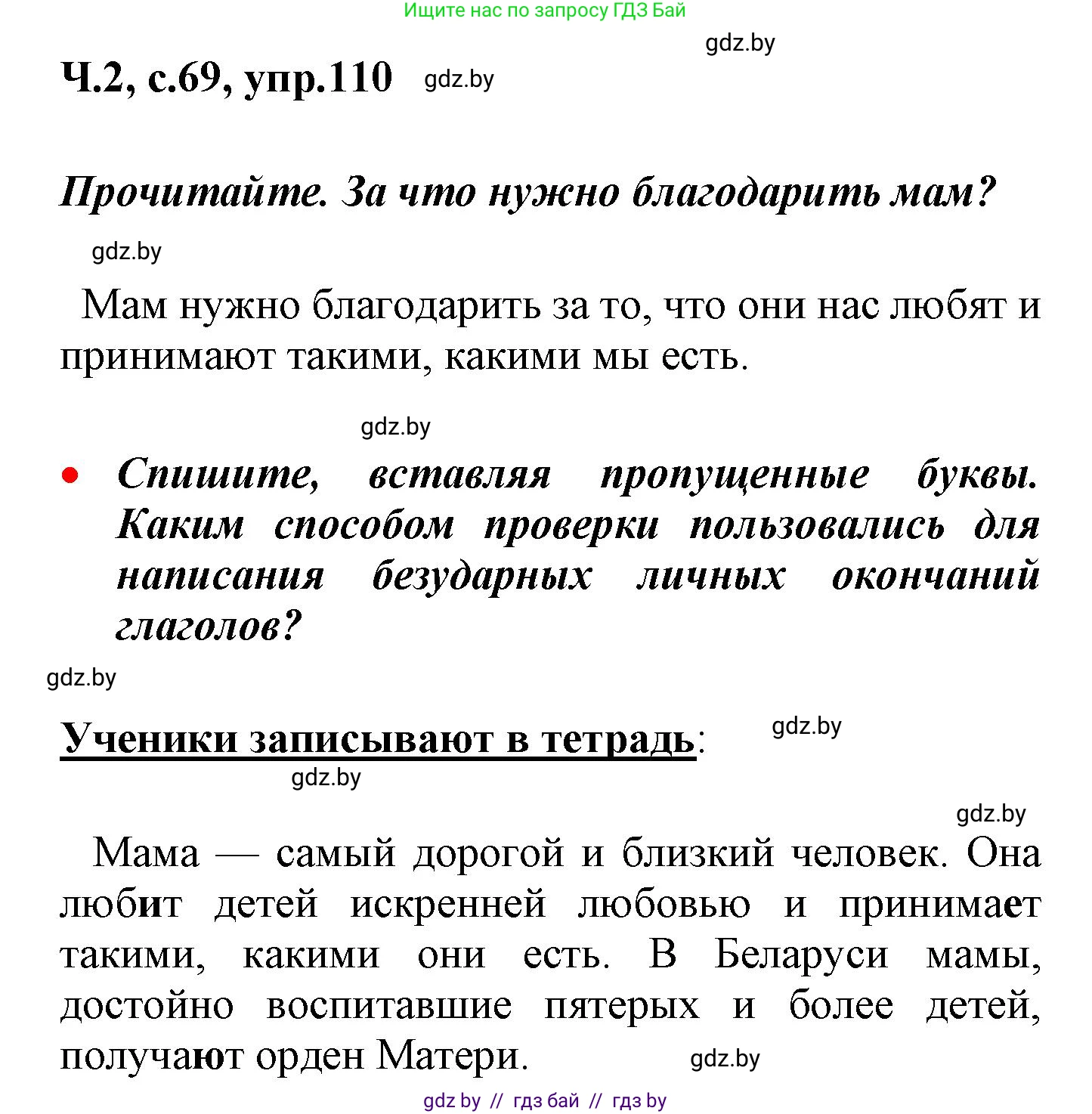 Ищите нас по запросу ГДЗ Бай

gdz.by

Ч.2, с.69, упр.110 gdz.by

Прочитайте. За что нужно благодарить мам?

gdz.by

Мам нужно благодарить за то, что они нас любят и принимают такими, какими мы есть.

gdz.by

• Спишите, вставляя пропущенные буквы. Каким способом проверки пользовались для написания безударных личных окончаний глаголов?

gdz.by

Ученики записывают в тетрадь: gdz.by

gdz.by

gdz.by

Мама — самый дорогой и близкий человек. Она любит детей искренней любовью и принимает такими, какими они есть. В Беларуси мамы, достойно воспитавшие пятерых и более детей, получают орден Матери. gdz.by

gdz by // гдз бай // гдз by